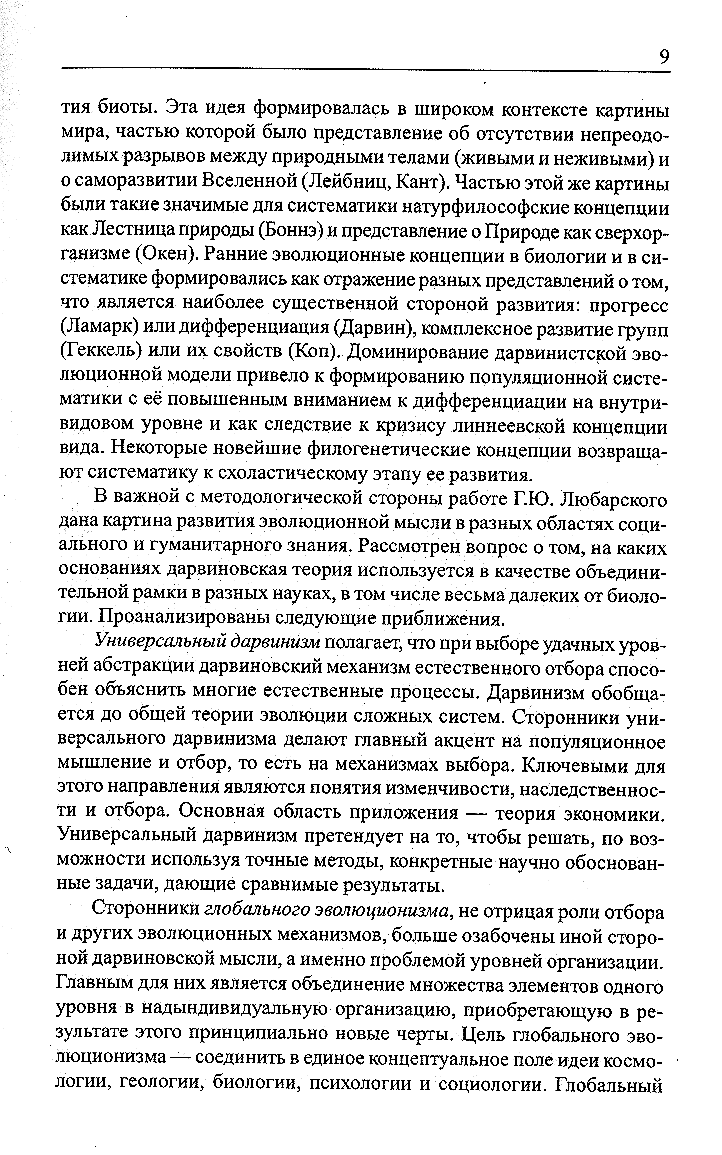 9

тия биоты. Эта идея формировалась в широком контексте картины мира, частью которой было представление об отсутствии непреодолимых разрывов между природными телами (живыми и неживыми) и о саморазвитии Вселенной (Лейбниц, Кант). Частью этой же картины были такие значимые для систематики натурфилософские концепции как Лестница природы (Боннэ) и представление о Природе как сверхорганизме (Окен). Ранние эволюционные концепции в биологии и в систематике формировались как отражение разных представлений о том, что является наиболее существенной стороной развития: прогресс (Ламарк) или дифференциация (Дарвин), комплексное развитие групп (Геккель) или их свойств (Коп). Доминирование дарвинистской эволюционной модели привело к формированию популяционной систематики с её повышенным вниманием к дифференциации на внутривидовом уровне и как следствие к кризису линнеевской концепции вида. Некоторые новейшие филогенетические концепции возвращают систематику к схоластическому этапу ее развития.

В важной с методологической стороны работе Г.Ю. Любарского дана картина развития эволюционной мысли в разных областях социального и гуманитарного знания. Рассмотрен вопрос о том, на каких основаниях дарвиновская теория используется в качестве объединительной рамки в разных науках, в том числе весьма далеких от биологии. Проанализированы следующие приближения.

Универсальный дарвинизм полагает, что при выборе удачных уровней абстракции дарвиновский механизм естественного отбора способен объяснить многие естественные процессы. Дарвинизм обобщается до общей теории эволюции сложных систем. Сторонники универсального дарвинизма делают главный акцент на популяционное мышление и отбор, то есть на механизмах выбора. Ключевыми для этого направления являются понятия изменчивости, наследственности и отбора. Основная область приложения — теория экономики. Универсальный дарвинизм претендует на то, чтобы решать, по возможности используя точные методы, конкретные научно обоснованные задачи, дающие сравнимые результаты.

Сторонники глобального эволюционизма, не отрицая роли отбора и других эволюционных механизмов, больше озабочены иной стороной дарвиновской мысли, а именно проблемой уровней организации. Главным для них является объединение множества элементов одного уровня в надындивидуальную организацию, приобретающую в результате этого принципиально новые черты. Цель глобального эволюционизма — соединить в единое концептуальное поле идеи космологии, геологии, биологии, психологии и социологии. Глобальный